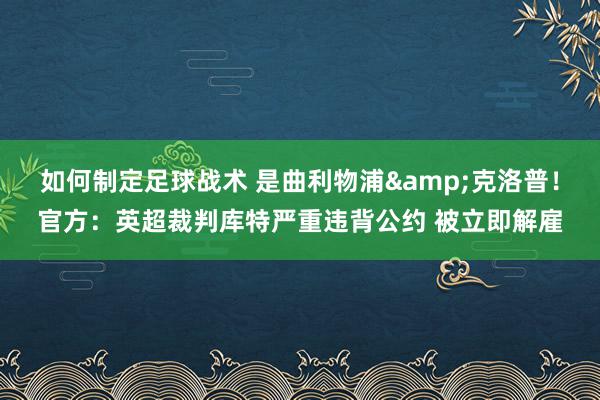 如何制定足球战术 是曲利物浦&amp;克洛普！官方：英超裁判库特严重违背公约 被立即解雇